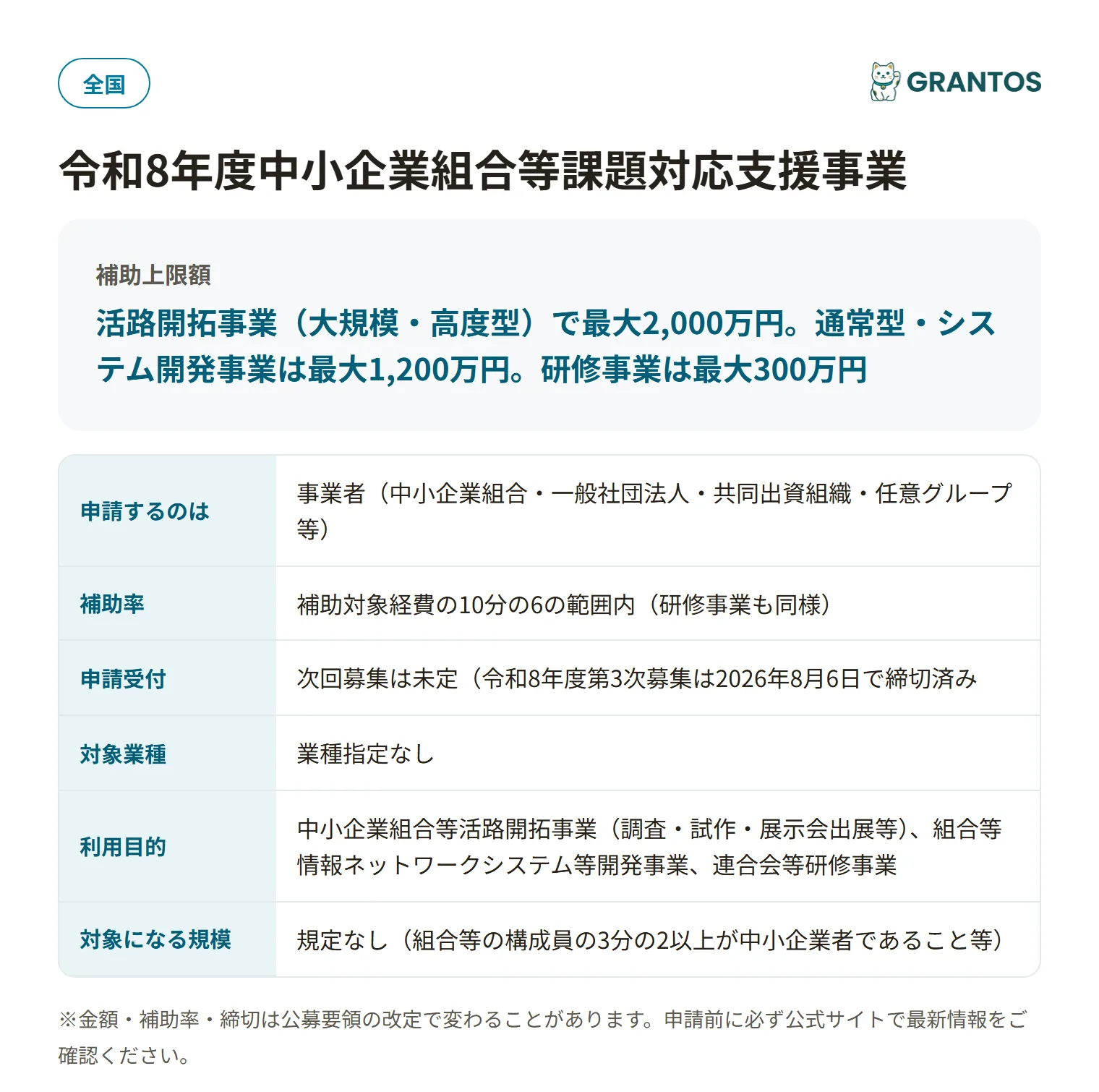 全国

GRANTOS

令和8年度中小企業組合等課題対応支援事業

補助上限額

活路開拓事業（大規模・高度型）で最大2,000万円。通常型・システム開発事業は最大1,200万円。研修事業は最大300万円

| 申請するのは | 事業者（中小企業組合・一般社団法人・共同出資組織・任意グループ等） |
|---|---|
| 補助率 | 補助対象経費の10分の6の範囲内（研修事業も同様） |
| 申請受付 | 次回募集は未定（令和8年度第3次募集は2026年8月6日で締切済み |
| 対象業種 | 業種指定なし |
| 利用目的 | 中小企業組合等活路開拓事業（調査・試作・展示会出展等）、組合等情報ネットワークシステム等開発事業、連合会等研修事業 |
| 対象になる規模 | 規定なし（組合等の構成員の3分の2以上が中小企業者であること等） |

※金額・補助率・締切は公募要領の改定で変わることがあります。申請前に必ず公式サイトで最新情報をご確認ください。